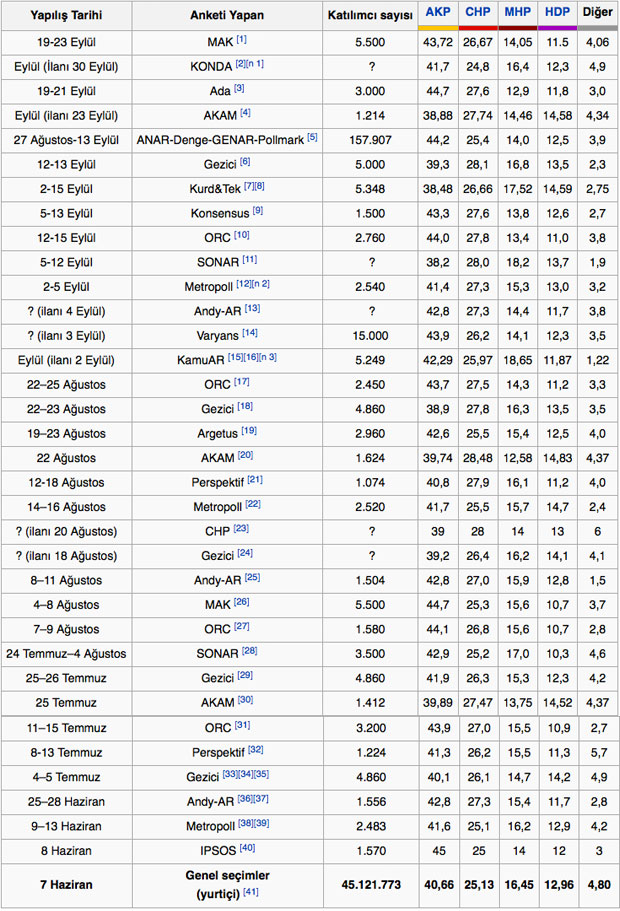 | Yapılış Tarihi | Anketi Yapan | Katılımcı sayısı | AKP | CHP | MHP | HDP | Diğer |
|---|---|---|---|---|---|---|---|
| 19-23 Eylül | MAK [1] | 5.500 | 43,72 | 26,67 | 14,05 | 11.5 | 4,06 |
| Eylül (İlanı 30 Eylül) | KONDA [2][n 1] | ? | 41,7 | 24,8 | 16,4 | 12,3 | 4,9 |
| 19-21 Eylül | Ada [3] | 3.000 | 44,7 | 27,6 | 12,9 | 11,8 | 3,0 |
| Eylül (ilanı 23 Eylül) | AKAM [4] | 1.214 | 38,88 | 27,74 | 14,46 | 14,58 | 4,34 |
| 27 Ağustos-13 Eylül | ANAR-Denge-GENAR-Pollmark [5] | 157.907 | 44,2 | 25,4 | 14,0 | 12,5 | 3,9 |
| 12-13 Eylül | Gezici [6] | 5.000 | 39,3 | 28,1 | 16,8 | 13,5 | 2,3 |
| 2-15 Eylül | Kurd&Tek [7][8] | 5.348 | 38,48 | 26,66 | 17,52 | 14,59 | 2,75 |
| 5-13 Eylül | Konsensus [9] | 1.500 | 43,3 | 27,6 | 13,8 | 12,6 | 2,7 |
| 12-15 Eylül | ORC [10] | 2.760 | 44,0 | 27,8 | 13,4 | 11,0 | 3,8 |
| 5-12 Eylül | SONAR [11] | ? | 38,2 | 28,0 | 18,2 | 13,7 | 1,9 |
| 2-5 Eylül | Metropoll [12][n 2] | 2.540 | 41,4 | 27,3 | 15,3 | 13,0 | 3,2 |
| ? (ilanı 4 Eylül) | Andy-AR [13] | ? | 42,8 | 27,3 | 14,4 | 11,7 | 3,8 |
| ? (ilanı 3 Eylül) | Varyans [14] | 15.000 | 43,9 | 26,2 | 14,1 | 12,3 | 3,5 |
| Eylül (ilanı 2 Eylül) | KamuAR [15][16][n 3] | 5.249 | 42,29 | 25,97 | 18,65 | 11,87 | 1,22 |
| 22–25 Ağustos | ORC [17] | 2.450 | 43,7 | 27,5 | 14,3 | 11,2 | 3,3 |
| 22–23 Ağustos | Gezici [18] | 4.860 | 38,9 | 27,8 | 16,3 | 13,5 | 3,5 |
| 19–23 Ağustos | Argetus [19] | 2.960 | 42,6 | 25,5 | 15,4 | 12,5 | 4,0 |
| 22 Ağustos | AKAM [20] | 1.624 | 39,74 | 28,48 | 12,58 | 14,83 | 4,37 |
| 12-18 Ağustos | Perspektif [21] | 1.074 | 40,8 | 27,9 | 16,1 | 11,2 | 4,0 |
| 14–16 Ağustos | Metropoll [22] | 2.520 | 41,7 | 25,5 | 15,7 | 14,7 | 2,4 |
| ? (ilanı 20 Ağustos) | CHP [23] | ? | 39 | 28 | 14 | 13 | 6 |
| ? (ilanı 18 Ağustos) | Gezici [24] | ? | 39,2 | 26,4 | 16,2 | 14,1 | 4,1 |
| 8–11 Ağustos | Andy-AR [25] | 1.504 | 42,8 | 27,0 | 15,9 | 12,8 | 1,5 |
| 4–8 Ağustos | MAK [26] | 5.500 | 44,7 | 25,3 | 15,6 | 10,7 | 3,7 |
| 7–9 Ağustos | ORC [27] | 1.580 | 44,1 | 26,8 | 15,6 | 10,7 | 2,8 |
| 24 Temmuz–4 Ağustos | SONAR [28] | 3.500 | 42,9 | 25,2 | 17,0 | 10,3 | 4,6 |
| 25–26 Temmuz | Gezici [29] | 4.860 | 41,9 | 26,3 | 15,3 | 12,3 | 4,2 |
| 25 Temmuz | AKAM [30] | 1.412 | 39,89 | 27,47 | 13,75 | 14,52 | 4,37 |
| 11–15 Temmuz | ORC [31] | 3.200 | 43,9 | 27,0 | 15,5 | 10,9 | 2,7 |
| 8-13 Temmuz | Perspektif [32] | 1.224 | 41,3 | 26,2 | 15,5 | 11,3 | 5,7 |
| 4–5 Temmuz | Gezici [33][34][35] | 4.860 | 40,1 | 26,1 | 14,7 | 14,2 | 4,9 |
| 25–28 Haziran | Andy-AR [36][37] | 1.556 | 42,8 | 27,3 | 15,4 | 11,7 | 2,8 |
| 9–13 Haziran | Metropoll [38][39] | 2.483 | 41,6 | 25,1 | 16,2 | 12,9 | 4,2 |
| 8 Haziran | IPSOS [40] | 1.570 | 45 | 25 | 14 | 12 | 3 |
| 7 Haziran | Genel seçimler (yurtiçi) [41] | 45.121.773 | 40,66 | 25,13 | 16,45 | 12,96 | 4,80 |